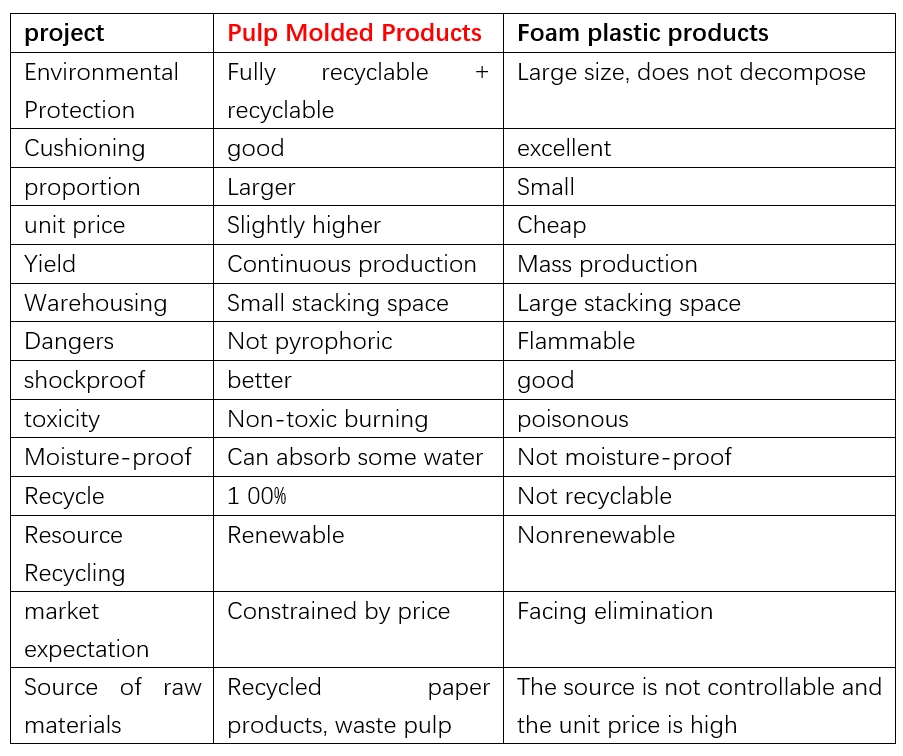 | project | Pulp Molded Products | Foam plastic products |
|---|---|---|
| Environmental Protection | Fully recyclable + recyclable | Large size, does not decompose |
| Cushioning | good | excellent |
| proportion | Larger | Small |
| unit price | Slightly higher | Cheap |
| Yield | Continuous production | Mass production |
| Warehousing | Small stacking space | Large stacking space |
| Dangers | Not pyrophoric | Flammable |
| shockproof | better | good |
| toxicity | Non-toxic burning | poisonous |
| Moisture-proof | Can absorb some water | Not moisture-proof |
| Recycle | 1 00% | Not recyclable |
| Resource Recycling | Renewable | Nonrenewable |
| market expectation | Constrained by price | Facing elimination |
| Source of raw materials | Recycled paper products, waste pulp | The source is not controllable and the unit price is high |